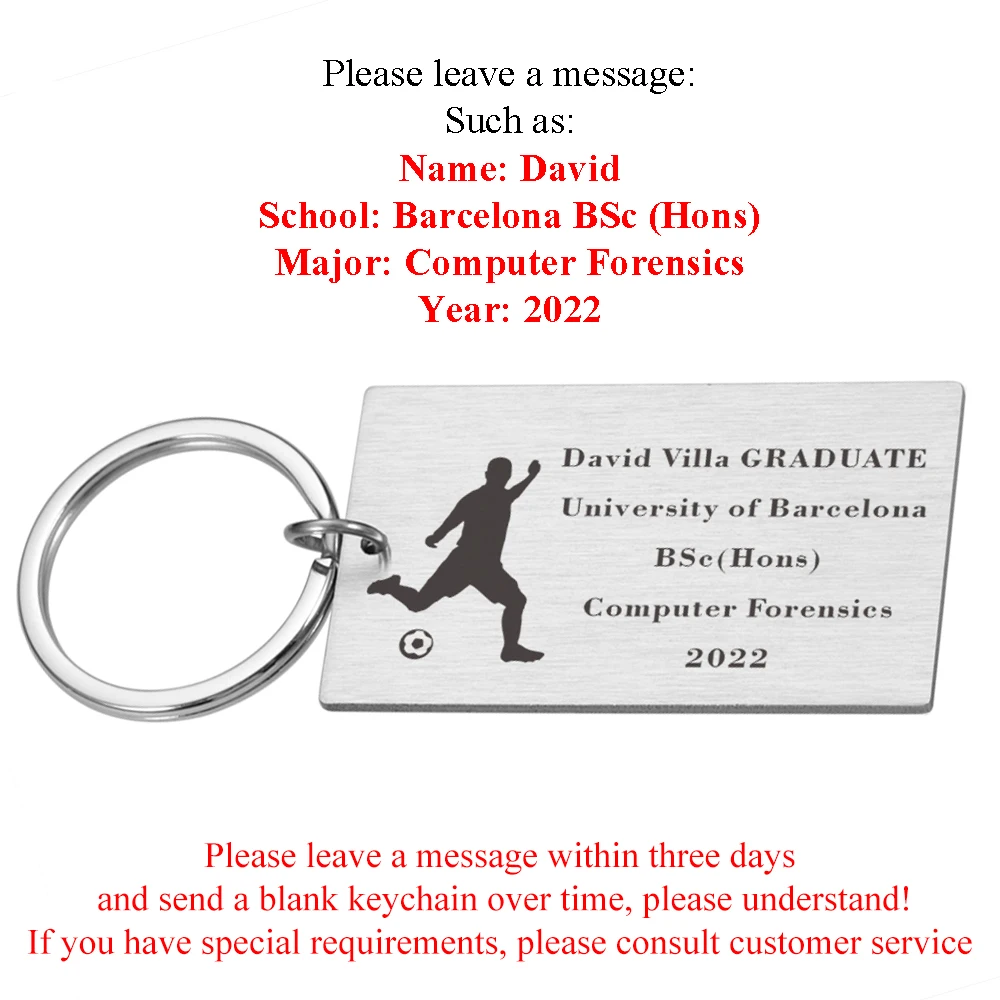 Please leave a message:
Such as:
Name: David
School: Barcelona BSc (Hons)
Major: Computer Forensics
Year: 2022

David Villa GRADUATE
University of Barcelona
BSc(Hons)
Computer Forensics
2022

Please leave a message within three days
and send a blank keychain over time, please understand!
If you have special requirements, please consult customer service